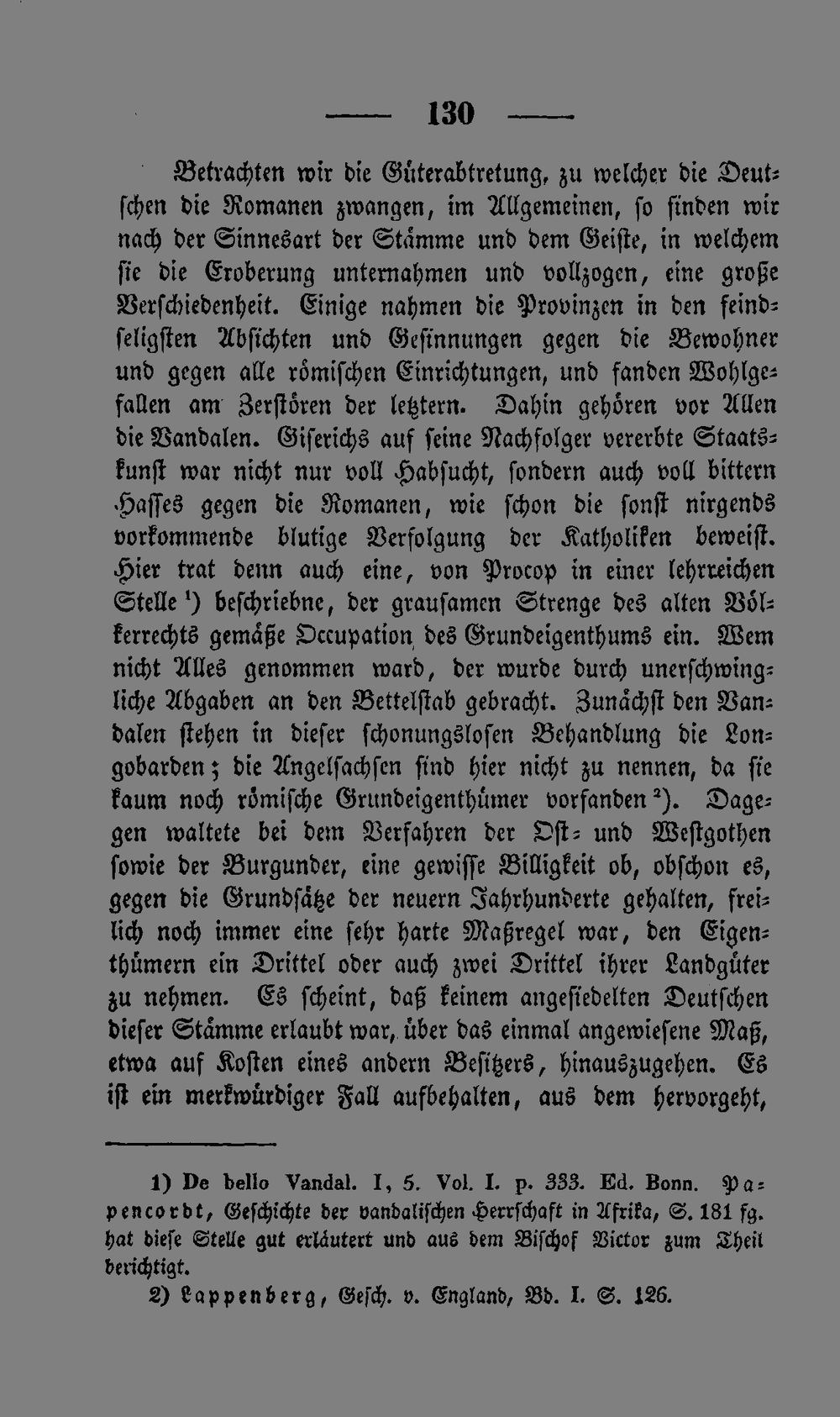 — 130 —

Betrachten wir die Güterabtretung, zu welcher die Deutschen die Romanen zwangen, im Allgemeinen, so finden wir nach der Sinnesart der Stämme und dem Geiste, in welchem sie die Eroberung unternahmen und vollzogen, eine große Verschiedenheit. Einige nahmen die Provinzen in den feindseligsten Absichten und Gesinnungen gegen die Bewohner und gegen alle römischen Einrichtungen, und fanden Wohlgefallen am Zerstören der letztern. Dahin gehören vor Allen die Vandalen. Giserichs auf seine Nachfolger vererbte Staatskunst war nicht nur voll Habsucht, sondern auch voll bittern Hasses gegen die Romanen, wie schon die sonst nirgends vorkommende blutige Verfolgung der Katholiken beweist. Hier trat denn auch eine, von Procop in einer lehrreichen Stelle ¹) beschriebne, der grausamen Strenge des alten Völkerrechts gemäße Occupation des Grundeigenthums ein. Wem nicht Alles genommen ward, der wurde durch unerschwingliche Abgaben an den Bettelstab gebracht. Zunächst den Vandalen stehen in dieser schonungslosen Behandlung die Longobarden; die Angelsachsen sind hier nicht zu nennen, da sie kaum noch römische Grundeigenthümer vorfanden ²). Dagegen waltete bei dem Verfahren der Ost- und Westgothen sowie der Burgunder, eine gewisse Billigkeit ob, obschon es, gegen die Grundsätze der neuern Jahrhunderte gehalten, freilich noch immer eine sehr harte Maßregel war, den Eigenthümern ein Drittel oder auch zwei Drittel ihrer Landgüter zu nehmen. Es scheint, daß keinem angesiedelten Deutschen dieser Stämme erlaubt war, über das einmal angewiesene Maß, etwa auf Kosten eines andern Besitzers, hinauszugehen. Es ist ein merkwürdiger Fall aufbehalten, aus dem hervorgeht,

1) De bello Vandal. I, 5. Vol. I. p. 333. Ed. Bonn. Papencordt, Geschichte der vandalischen Herrschaft in Afrika, S. 181 fg. hat diese Stelle gut erläutert und aus dem Bischof Victor zum Theil berichtigt.

2) Lappenberg, Gesch. v. England, Bd. I. S. 126.